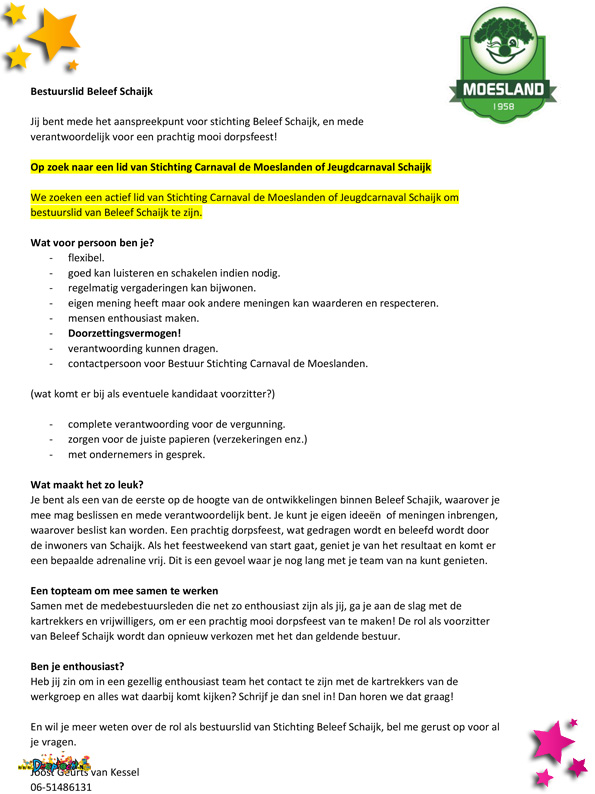 MOESLAND
1958

Bestuurslid Beleef Schaijk

Jij bent mede het aanspreekpunt voor stichting Beleef Schaijk, en mede verantwoordelijk voor een prachtig mooi dorpsfeest!

Op zoek naar een lid van Stichting Carnaval de Moeslanden of Jeugdcarnaval Schaijk

We zoeken een actief lid van Stichting Carnaval de Moeslanden of Jeugdcarnaval Schaijk om bestuurslid van Beleef Schaijk te zijn.

Wat voor persoon ben je?
- flexibel.
- goed kan luisteren en schakelen indien nodig.
- regelmatig vergaderingen kan bijwonen.
- eigen mening heeft maar ook andere meningen kan waarderen en respecteren.
- mensen enthousiast maken.
- Doorzettingsvermogen!
- verantwoording kunnen dragen.
- contactpersoon voor Bestuur Stichting Carnaval de Moeslanden.

(wat komt er bij als eventuele kandidaat voorzitter?)

- complete verantwoording voor de vergunning.
- zorgen voor de juiste papieren (verzekeringen enz.)
- met ondernemers in gesprek.

Wat maakt het zo leuk?
Je bent als een van de eerste op de hoogte van de ontwikkelingen binnen Beleef Schajik, waarover je mee mag beslissen en mede verantwoordelijk bent. Je kunt je eigen ideeën of meningen inbrengen, waarover beslist kan worden. Een prachtig dorpsfeest, wat gedragen wordt en beleefd wordt door de inwoners van Schaijk. Als het feestweekend van start gaat, geniet je van het resultaat en komt er een bepaalde adrenaline vrij. Dit is een gevoel waar je nog lang met je team van na kunt genieten.

Een topteam om mee samen te werken
Samen met de medebestuursleden die net zo enthousiast zijn als jij, ga je aan de slag met de kartrekkers en vrijwilligers, om er een prachtig mooi dorpsfeest van te maken! De rol als voorzitter van Beleef Schaijk wordt dan opnieuw verkozen met het dan geldende bestuur.

Ben je enthousiast?
Heb jij zin om in een gezellig enthousiast team het contact te zijn met de kartrekkers van de werkgroep en alles wat daarbij komt kijken? Schrijf je dan snel in! Dan horen we dat graag!

En wil je meer weten over de rol als bestuurslid van Stichting Beleef Schaijk, bel me gerust op voor al je vragen.

Joost Geurts van Kessel
06-51486131